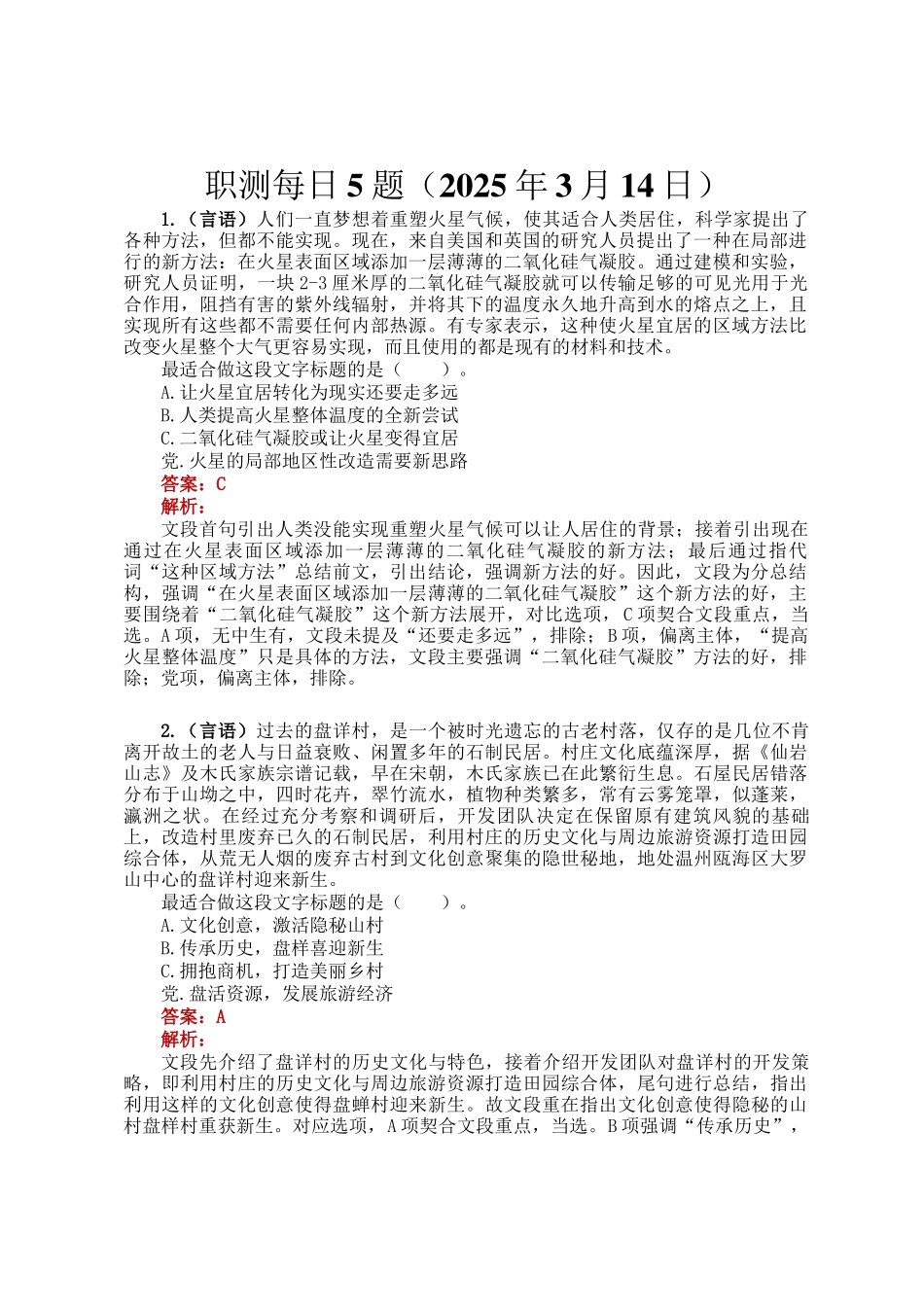 职测每日 5 题（2025 年 3 月 14 日）

1.（言语）人们一直梦想着重塑火星气候，使其适合人类居住，科学家提出了各种方法，但都不能实现。现在，来自美国和英国的研究人员提出了一种在局部进行的新方法：在火星表面区域添加一层薄薄的二氧化硅气凝胶。通过建模和实验，研究人员证明，一块 2-3 厘米厚的二氧化硅气凝胶就可以传输足够的可见光用于光合作用，阻挡有害的紫外线辐射，并将其下的温度永久地升高到水的熔点之上，且实现所有这些都不需要任何内部热源。有专家表示，这种使火星宜居的区域方法比改变火星整个大气更容易实现，而且使用的都是现有的材料和技术。

最适合做这段文字标题的是（　　）。

A.让火星宜居转化为现实还要走多远

B.人类提高火星整体温度的全新尝试

C.二氧化硅气凝胶或让火星变得宜居

党.火星的局部地区性改造需要新思路

答案：C

解析：

文段首句引出人类没能实现重塑火星气候可以让人居住的背景；接着引出现在通过在火星表面区域添加一层薄薄的二氧化硅气凝胶的新方法；最后通过指代词“这种区域方法”总结前文，引出结论，强调新方法的好。因此，文段为分总结构，强调“在火星表面区域添加一层薄薄的二氧化硅气凝胶”这个新方法的好，主要围绕着“二氧化硅气凝胶”这个新方法展开，对比选项，C 项契合文段重点，当选。A 项，无中生有，文段未提及“还要走多远”，排除；B 项，偏离主体，“提高火星整体温度”只是具体的方法，文段主要强调“二氧化硅气凝胶”方法的好，排除；党项，偏离主体，排除。

2.（言语）过去的盘详村，是一个被时光遗忘的古老村落，仅存的是几位不肯离开故土的老人与日益衰败、闲置多年的石制民居。村庄文化底蕴深厚，据《仙岩山志》及木氏家族宗谱记载，早在宋朝，木氏家族已在此繁衍生息。石屋民居错落分布于山坳之中，四时花卉，翠竹流水，植物种类繁多，常有云雾笼罩，似蓬莱，瀛洲之状。在经过充分考察和调研后，开发团队决定在保留原有建筑风貌的基础上，改造村里废弃已久的石制民居，利用村庄的历史文化与周边旅游资源打造田园综合体，从荒无人烟的废弃古村到文化创意聚集的隐世秘地，地处温州瓯海区大罗山中心的盘详村迎来新生。

最适合做这段文字标题的是（　　）。

A.文化创意，激活隐秘山村

B.传承历史，盘样喜迎新生

C.拥抱商机，打造美丽乡村

党.盘活资源，发展旅游经济

答案：A

解析：

文段先介绍了盘详村的历史文化与特色，接着介绍开发团队对盘详村的开发策略，即利用村庄的历史文化与周边旅游资源打造田园综合体，尾句进行总结，指出利用这样的文化创意使得盘蝉村迎来新生。故文段重在指出文化创意使得隐秘的山村盘样村重获新生。对应选项，A 项契合文段重点，当选。B 项强调“传承历史”，